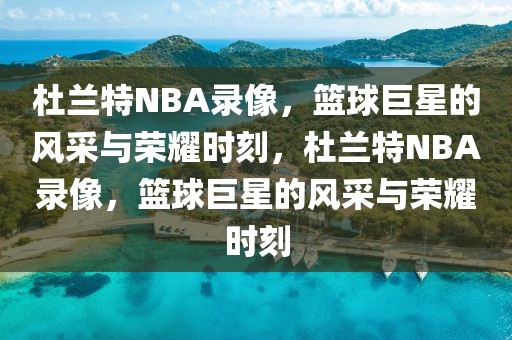 杜兰特NBA录像，篮球巨星的风采与荣耀时刻，杜兰特NBA录像，篮球巨星的风采与荣耀时刻